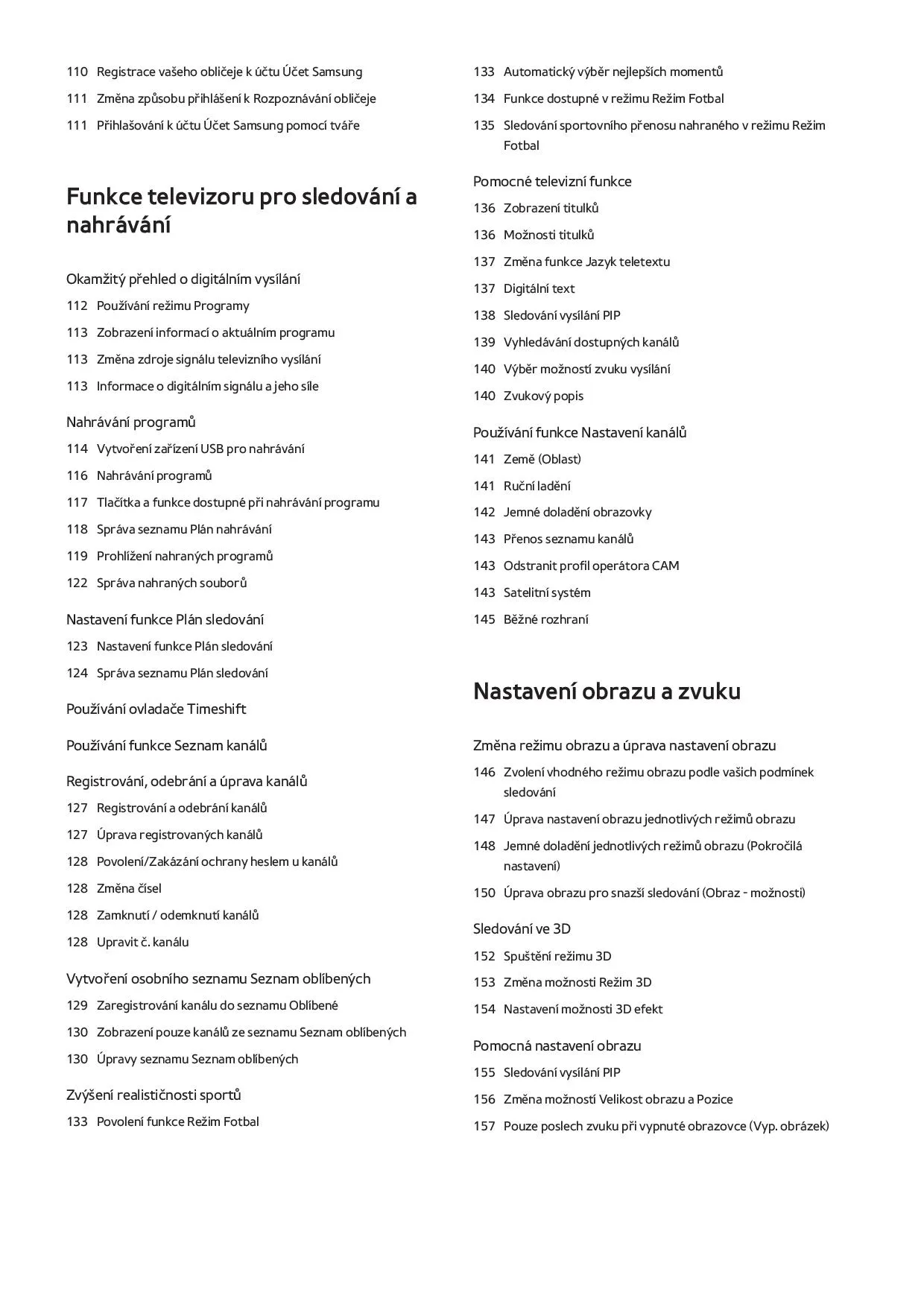 110 Registrace vašeho obličeje k účtu Účet Samsung

111 Změna způsobu přihlášení k Rozpoznávání obličeje

111 Přihlašování k účtu Účet Samsung pomocí tváře

Funkce televizoru pro sledování a nahrávání

Okamžitý přehled o digitálním vysílání

112 Používání režimu Programy

113 Zobrazení informací o aktuálním programu

113 Změna zdroje signálu televizního vysílání

113 Informace o digitálním signálu a jeho síle

Nahrávání programů

114 Vytvoření zařízení USB pro nahrávání

116 Nahrávání programů

117 Tlačítka a funkce dostupné při nahrávání programu

118 Správa seznamu Plán nahrávání

119 Prohlížení nahraných programů

122 Správa nahraných souborů

Nastavení funkce Plán sledování

123 Nastavení funkce Plán sledování

124 Správa seznamu Plán sledování

Používání ovladače Timeshift

Používání funkce Seznam kanálů

Registrování, odebrání a úprava kanálů

127 Registrování a odebrání kanálů

127 Úprava registrovaných kanálů

128 Povolení/Zakázání ochrany heslem u kanálů

128 Změna čísel

128 Zamknutí / odemknutí kanálů

128 Upravit č. kanálu

Vytvoření osobního seznamu Seznam oblíbených

129 Zaregistrování kanálu do seznamu Oblíbené

130 Zobrazení pouze kanálů ze seznamu Seznam oblíbených

130 Úpravy seznamu Seznam oblíbených

Zvýšení realističnosti sportů

133 Povolení funkce Režim Fotbal

133 Automatický výběr nejlepších momentů

134 Funkce dostupné v režimu Režim Fotbal

135 Sledování sportovního přenosu nahraného v režimu Režim Fotbal

Pomocné televizní funkce

136 Zobrazení titulků

136 Možnosti titulků

137 Změna funkce Jazyk teletextu

137 Digitální text

138 Sledování vysílání PIP

139 Vyhledávání dostupných kanálů

140 Výběr možností zvuku vysílání

140 Zvukový popis

Používání funkce Nastavení kanálů

141 Země (Oblast)

141 Ruční ladění

142 Jemné doladění obrazovky

143 Přenos seznamu kanálů

143 Odstranit profil operátora CAM

143 Satelitní systém

145 Běžné rozhraní

Nastavení obrazu a zvuku

Změna režimu obrazu a úprava nastavení obrazu

146 Zvolení vhodného režimu obrazu podle vašich podmínek sledování

147 Úprava nastavení obrazu jednotlivých režimů obrazu

148 Jemné doladění jednotlivých režimů obrazu (Pokročilá nastavení)

150 Úprava obrazu pro snazší sledování (Obraz - možnosti)

Sledování ve 3D

152 Spuštění režimu 3D

153 Změna možnosti Režim 3D

154 Nastavení možnosti 3D efekt

Pomocná nastavení obrazu

155 Sledování vysílání PIP

156 Změna možností Velikost obrazu a Pozice

157 Pouze poslech zvuku při vypnuté obrazovce (Vyp. obrázek)